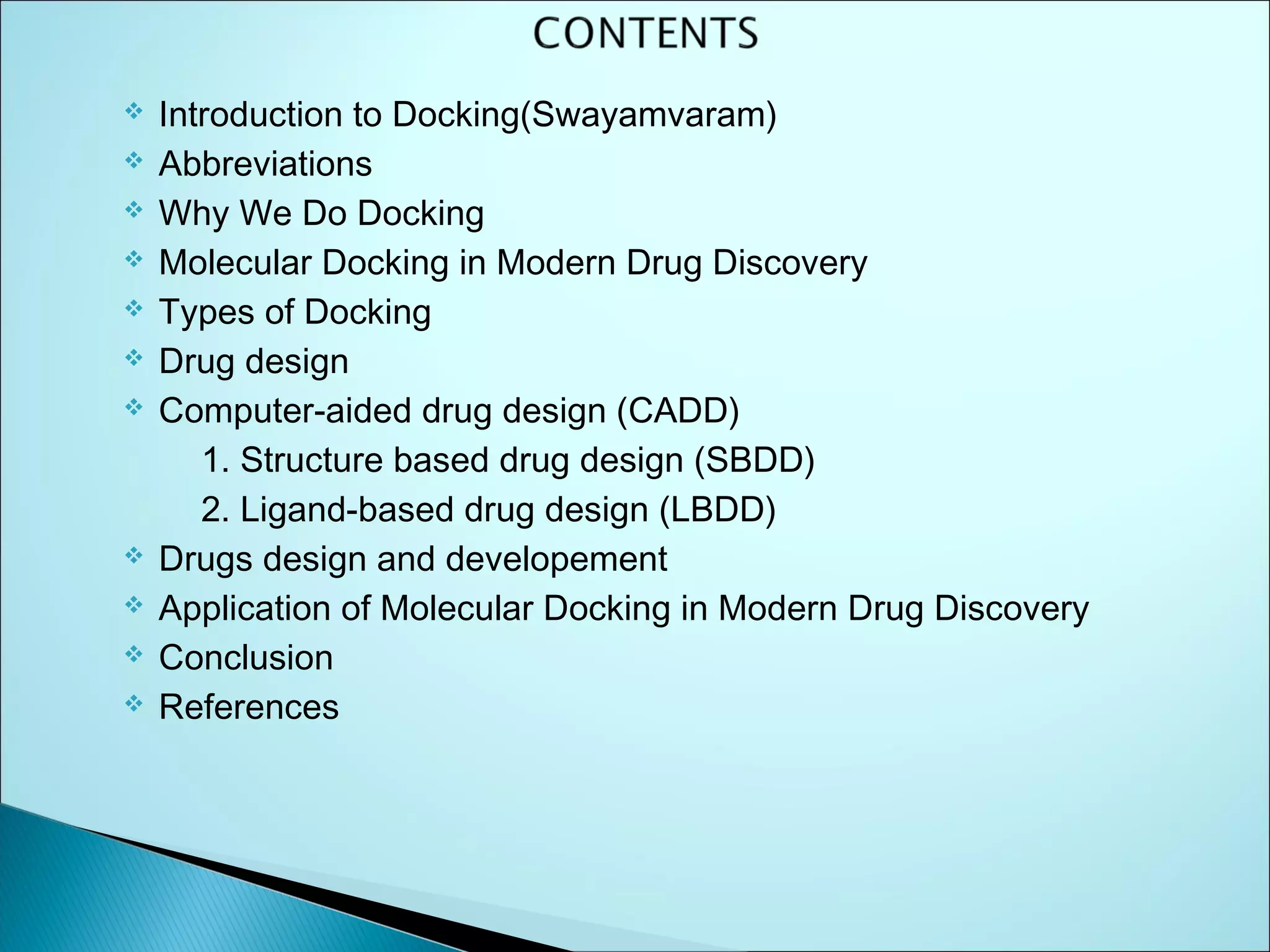 CONTENTS

❖ Introduction to Docking(Swayamvaram)
❖ Abbreviations
❖ Why We Do Docking
❖ Molecular Docking in Modern Drug Discovery
❖ Types of Docking
❖ Drug design
❖ Computer-aided drug design (CADD)
1. Structure based drug design (SBDD)
2. Ligand-based drug design (LBDD)
❖ Drugs design and developement
❖ Application of Molecular Docking in Modern Drug Discovery
❖ Conclusion
❖ References